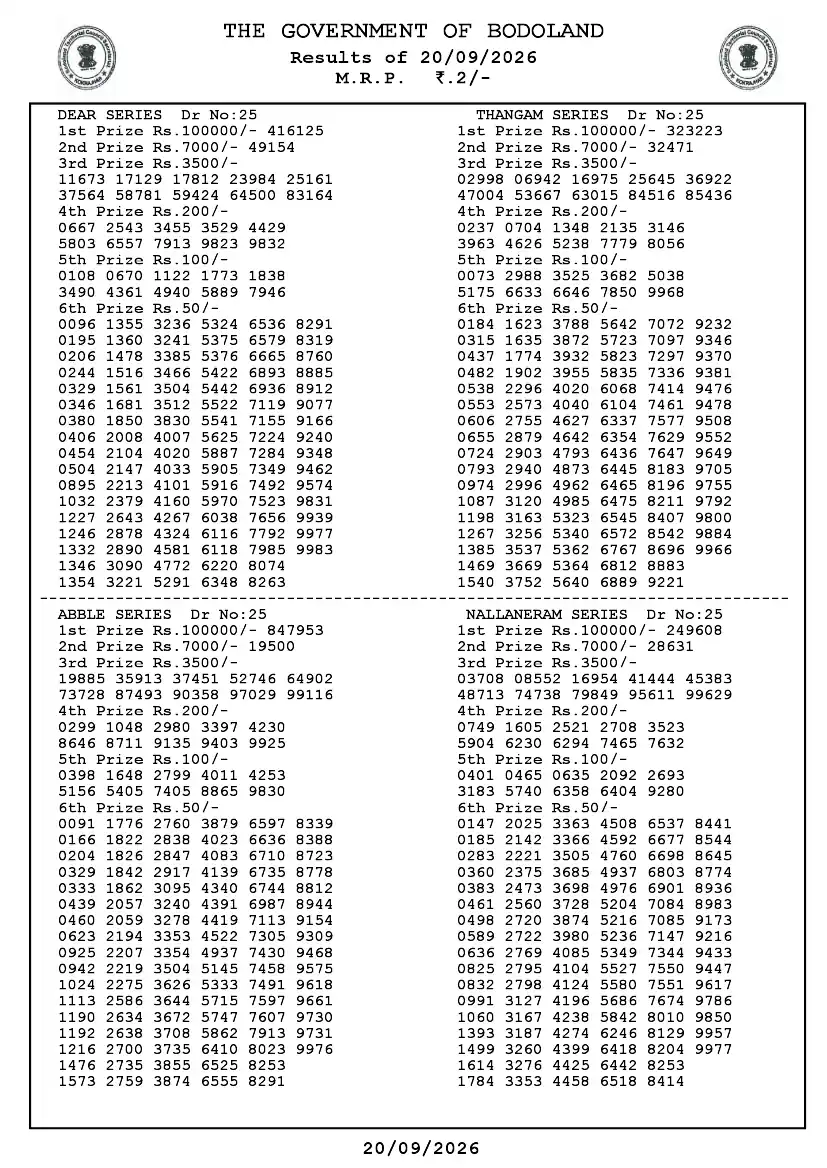 THE GOVERNMENT OF BODOLAND
Results of 20/09/2026
M.R.P. ₹.2/-

DEAR SERIES Dr No:25
1st Prize Rs.100000/- 416125
2nd Prize Rs.7000/- 49154
3rd Prize Rs.3500/-
11673 17129 17812 23984 25161
37564 58781 59424 64500 83164
4th Prize Rs.200/-
0667 2543 3455 3529 4429
5803 6557 7913 9823 9832
5th Prize Rs.100/-
0108 0670 1122 1773 1838
3490 4361 4940 5889 7946
6th Prize Rs.50/-
0096 1355 3236 5324 6536 8291
0195 1360 3241 5375 6579 8319
0206 1478 3385 5376 6665 8760
0244 1516 3466 5422 6893 8885
0329 1561 3504 5442 6936 8912
0346 1681 3512 5522 7119 9077
0380 1850 3830 5541 7155 9166
0406 2008 4007 5625 7224 9240
0454 2104 4020 5887 7284 9348
0504 2147 4033 5905 7349 9462
0895 2213 4101 5916 7492 9574
1032 2379 4160 5970 7523 9831
1227 2643 4267 6038 7656 9939
1246 2878 4324 6116 7792 9977
1332 2890 4581 6118 7985 9983
1346 3090 4772 6220 8074
1354 3221 5291 6348 8263

THANGAM SERIES Dr No:25
1st Prize Rs.100000/- 323223
2nd Prize Rs.7000/- 32471
3rd Prize Rs.3500/-
02998 06942 16975 25645 36922
47004 53667 63015 84516 85436
4th Prize Rs.200/-
0237 0704 1348 2135 3146
3963 4626 5238 7779 8056
5th Prize Rs.100/-
0073 2988 3525 3682 5038
5175 6633 6646 7850 9968
6th Prize Rs.50/-
0184 1623 3788 5642 7072 9232
0315 1635 3872 5723 7097 9346
0437 1774 3932 5823 7297 9370
0482 1902 3955 5835 7336 9381
0538 2296 4020 6068 7414 9476
0553 2573 4040 6104 7461 9478
0606 2755 4627 6337 7577 9508
0655 2879 4642 6354 7629 9552
0724 2903 4793 6436 7647 9649
0793 2940 4873 6445 8183 9705
0974 2996 4962 6465 8196 9755
1087 3120 4985 6475 8211 9792
1198 3163 5323 6545 8407 9800
1267 3256 5340 6572 8542 9884
1385 3537 5362 6767 8696 9966
1469 3669 5364 6812 8883
1540 3752 5640 6889 9221

ABBLE SERIES Dr No:25
1st Prize Rs.100000/- 847953
2nd Prize Rs.7000/- 19500
3rd Prize Rs.3500/-
19885 35913 37451 52746 64902
73728 87493 90358 97029 99116
4th Prize Rs.200/-
0299 1048 2980 3397 4230
8646 8711 9135 9403 9925
5th Prize Rs.100/-
0398 1648 2799 4011 4253
5156 5405 7405 8865 9830
6th Prize Rs.50/-
0091 1776 2760 3879 6597 8339
0166 1822 2838 4023 6636 8388
0204 1826 2847 4083 6710 8723
0329 1842 2917 4139 6735 8778
0333 1862 3095 4340 6744 8812
0439 2057 3240 4391 6987 8944
0460 2059 3278 4419 7113 9154
0623 2194 3353 4522 7305 9309
0925 2207 3354 4937 7430 9468
0942 2219 3504 5145 7458 9575
1024 2275 3626 5333 7491 9618
1113 2586 3644 5715 7597 9661
1190 2634 3672 5747 7607 9730
1192 2638 3708 5862 7913 9731
1216 2700 3735 6410 8023 9976
1476 2735 3855 6525 8253
1573 2759 3874 6555 8291

NALLANERAM SERIES Dr No:25
1st Prize Rs.100000/- 249608
2nd Prize Rs.7000/- 28631
3rd Prize Rs.3500/-
03708 08552 16954 41444 45383
48713 74738 79849 95611 99629
4th Prize Rs.200/-
0749 1605 2521 2708 3523
5904 6230 6294 7465 7632
5th Prize Rs.100/-
0401 0465 0635 2092 2693
3183 5740 6358 6404 9280
6th Prize Rs.50/-
0147 2025 3363 4508 6537 8441
0185 2142 3366 4592 6677 8544
0283 2221 3505 4760 6698 8645
0360 2375 3685 4937 6803 8774
0383 2473 3698 4976 6901 8936
0461 2560 3728 5204 7084 8983
0498 2720 3874 5216 7085 9173
0589 2722 3980 5236 7147 9216
0636 2769 4085 5349 7344 9433
0825 2795 4104 5527 7550 9447
0832 2798 4124 5580 7551 9617
0991 3127 4196 5686 7674 9786
1060 3167 4238 5842 8010 9850
1393 3187 4274 6246 8129 9957
1499 3260 4399 6418 8204 9977
1614 3276 4425 6442 8253
1784 3353 4458 6518 8414

20/09/2026